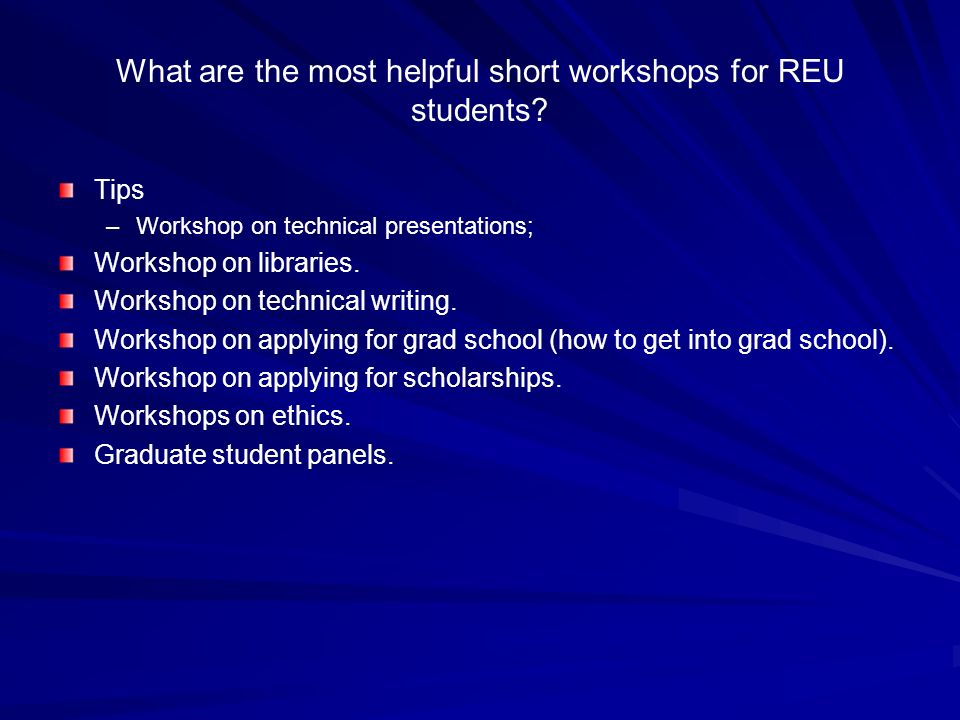 What are the most helpful short workshops for REU students?

Tips
– Workshop on technical presentations;
Workshop on libraries.
Workshop on technical writing.
Workshop on applying for grad school (how to get into grad school).
Workshop on applying for scholarships.
Workshops on ethics.
Graduate student panels.